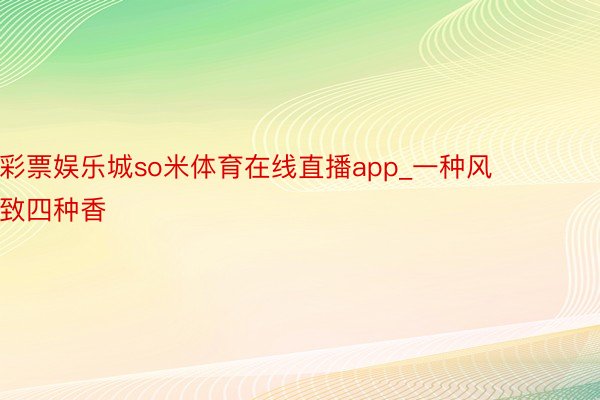 彩票娱乐城so米体育在线直播app_一种风致四种香